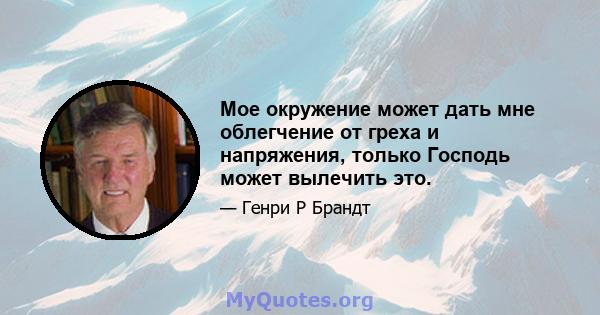 Мое окружение может дать мне облегчение от греха и напряжения, только Господь может вылечить это.

— Генри Р Брандт

MyQuotes.org